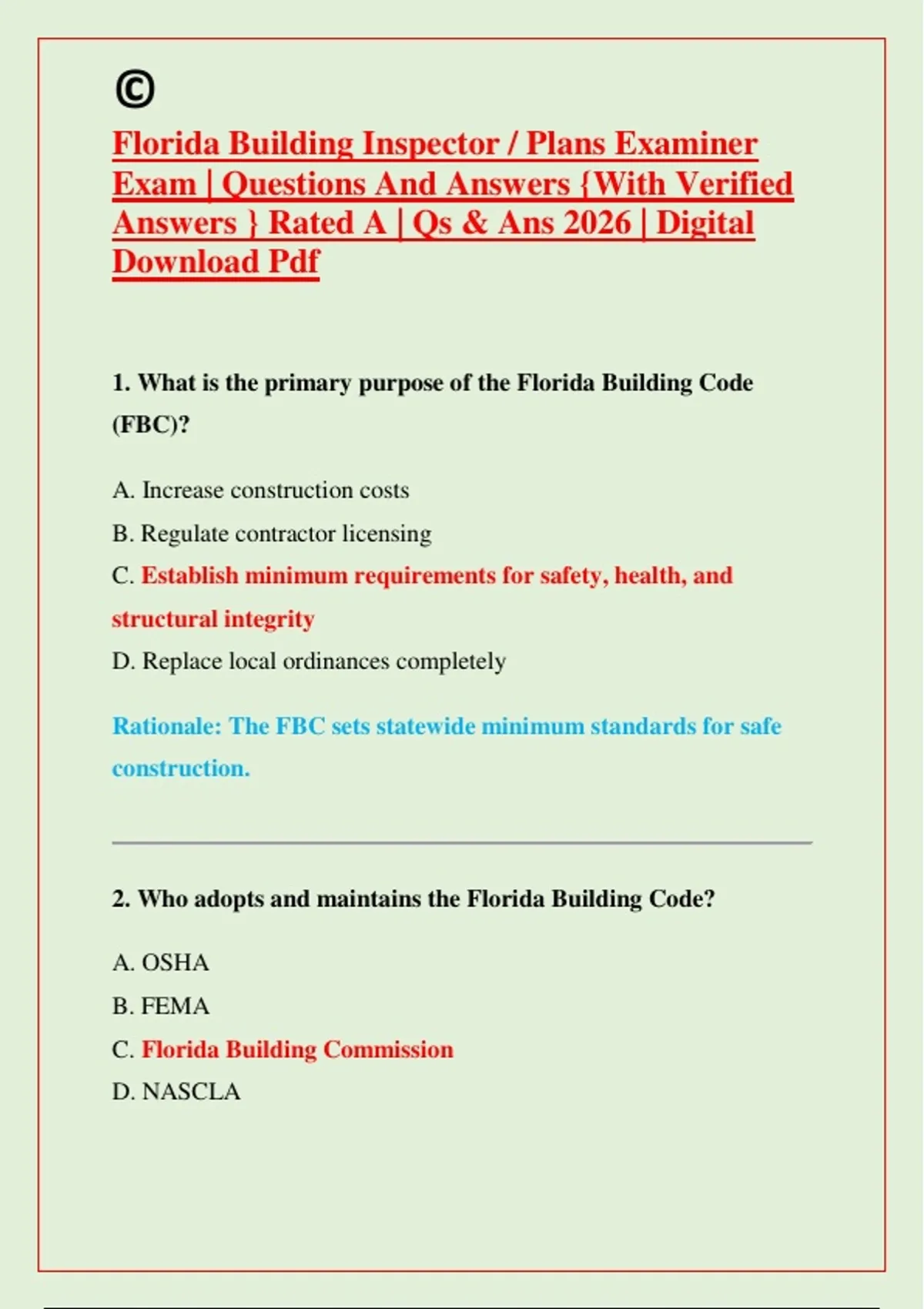 ©

Florida Building Inspector / Plans Examiner Exam | Questions And Answers {With Verified Answers } Rated A | Qs & Ans 2026 | Digital Download Pdf

1. What is the primary purpose of the Florida Building Code (FBC)?

A. Increase construction costs

B. Regulate contractor licensing

C. Establish minimum requirements for safety, health, and structural integrity

D. Replace local ordinances completely

Rationale: The FBC sets statewide minimum standards for safe construction.

2. Who adopts and maintains the Florida Building Code?

A. OSHA

B. FEMA

C. Florida Building Commission

D. NASCLA